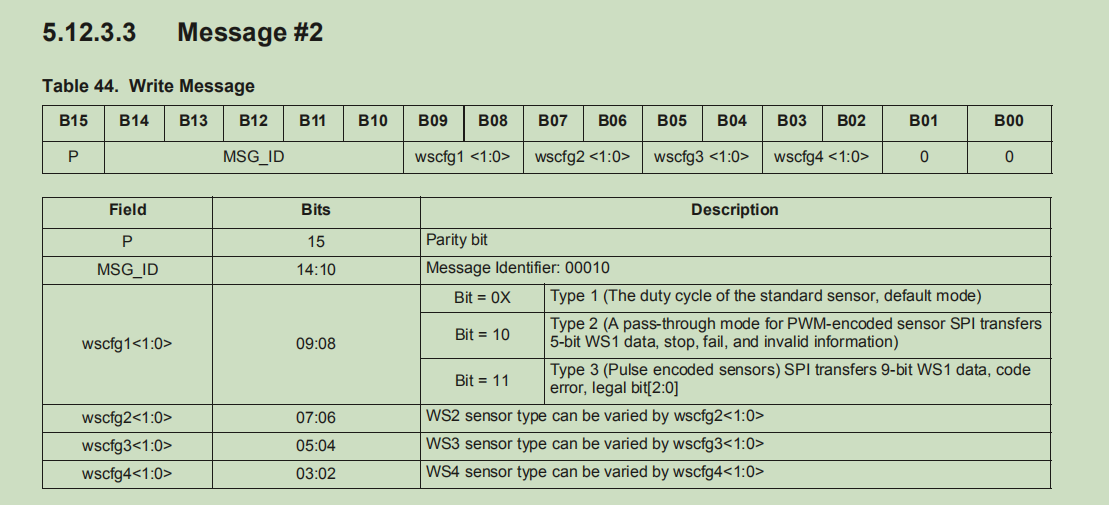 5.12.3.3 Message #2

Table 44. Write Message

| B15 | B14 | B13 | B12 | B11 | B10 | B09 | B08 | B07 | B06 | B05 | B04 | B03 | B02 | B01 | B00 |
|---|---|---|---|---|---|---|---|---|---|---|---|---|---|---|---|
| P | MSG_ID | | | | | wscfg1 <1:0> | | wscfg2 <1:0> | | wscfg3 <1:0> | | wscfg4 <1:0> | | 0 | 0 |

| Field | Bits | Description | |
|---|---|---|---|
| P | 15 | Parity bit | |
| MSG_ID | 14:10 | Message Identifier: 00010 | |
| wscfg1<1:0> | 09:08 | Bit = 0X | Type 1 (The duty cycle of the standard sensor, default mode) |
| | | Bit = 10 | Type 2 (A pass-through mode for PWM-encoded sensor SPI transfers 5-bit WS1 data, stop, fail, and invalid information) |
| | | Bit = 11 | Type 3 (Pulse encoded sensors) SPI transfers 9-bit WS1 data, code error, legal bit[2:0] |
| wscfg2<1:0> | 07:06 | WS2 sensor type can be varied by wscfg2<1:0> | |
| wscfg3<1:0> | 05:04 | WS3 sensor type can be varied by wscfg3<1:0> | |
| wscfg4<1:0> | 03:02 | WS4 sensor type can be varied by wscfg4<1:0> | |